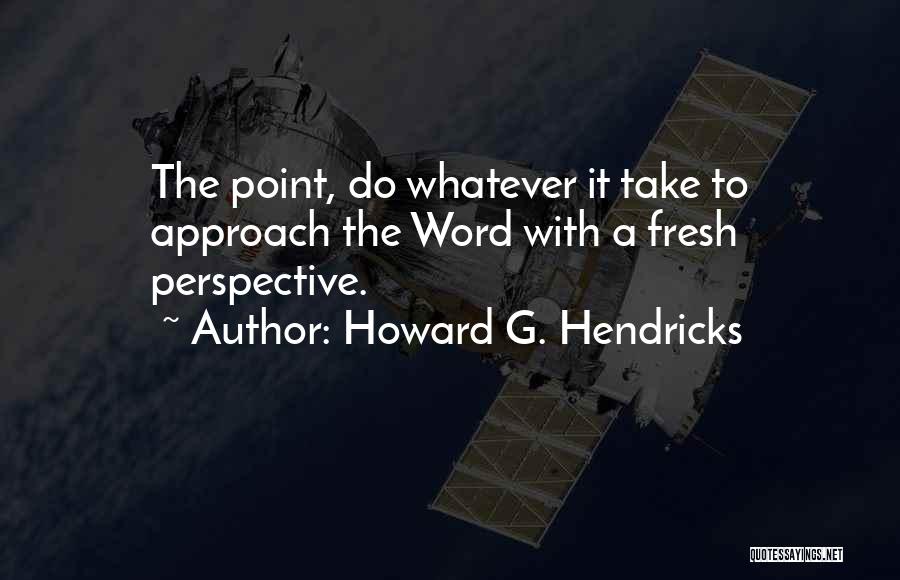 The point, do whatever it take to approach the Word with a fresh perspective.
~ Author: Howard G. Hendricks

QUOTESSAYINGS.NET